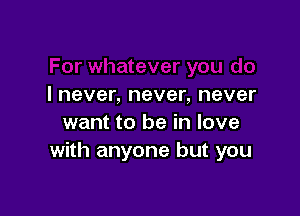 For whatever you do
I never, never, never
want to be in love
with anyone but you